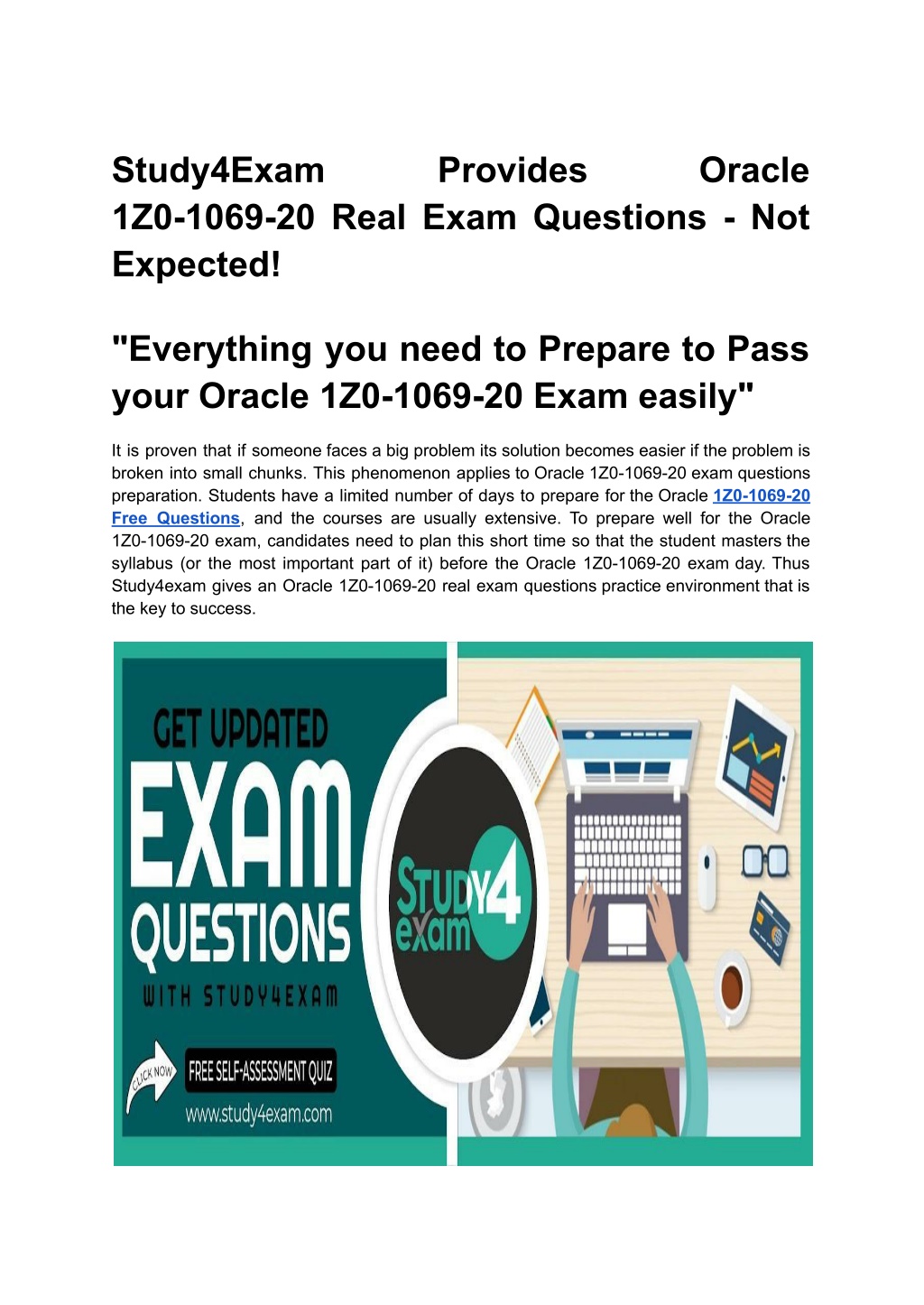 Study4Exam Provides Oracle 1Z0-1069-20 Real Exam Questions - Not Expected!

"Everything you need to Prepare to Pass your Oracle 1Z0-1069-20 Exam easily"

It is proven that if someone faces a big problem its solution becomes easier if the problem is broken into small chunks. This phenomenon applies to Oracle 1Z0-1069-20 exam questions preparation. Students have a limited number of days to prepare for the Oracle 1Z0-1069-20 Free Questions, and the courses are usually extensive. To prepare well for the Oracle 1Z0-1069-20 exam, candidates need to plan this short time so that the student masters the syllabus (or the most important part of it) before the Oracle 1Z0-1069-20 exam day. Thus Study4exam gives an Oracle 1Z0-1069-20 real exam questions practice environment that is the key to success.

GET UPDATED
EXAM
QUESTIONS
WITH STUDY4EXAM

CLICK NOW
FREE SELF-ASSESSMENT QUIZ
www.study4exam.com

STUDY4
exam